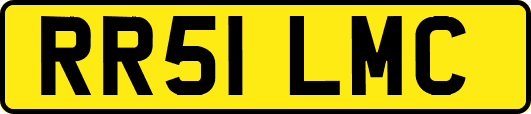 RR51 LMC